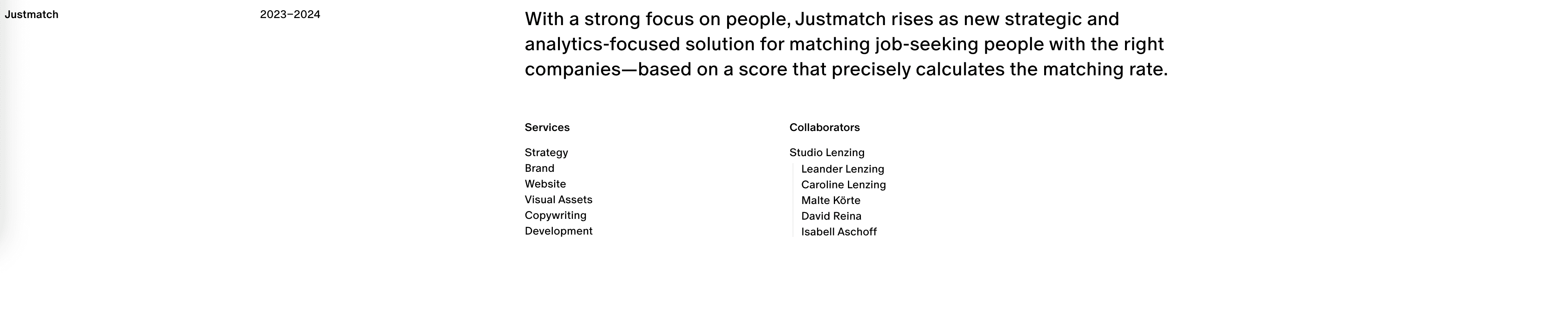 Justmatch

2023–2024

With a strong focus on people, Justmatch rises as new strategic and analytics-focused solution for matching job-seeking people with the right companies—based on a score that precisely calculates the matching rate.

Services

Strategy
Brand
Website
Visual Assets
Copywriting
Development

Collaborators

Studio Lenzing
Leander Lenzing
Caroline Lenzing
Malte Körte
David Reina
Isabell Aschoff